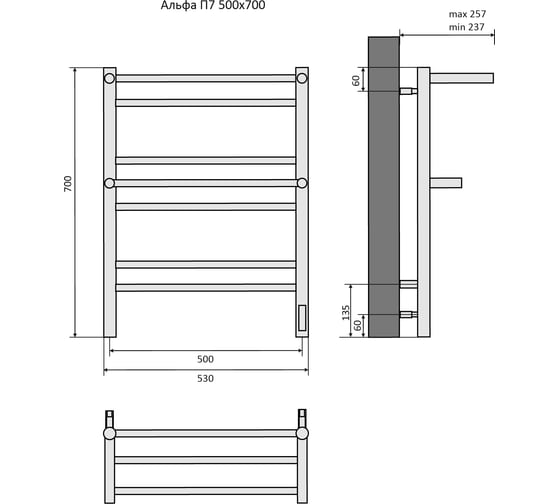 Альфа П7 500х700

max 257
min 237

60

700

135
60

500

530